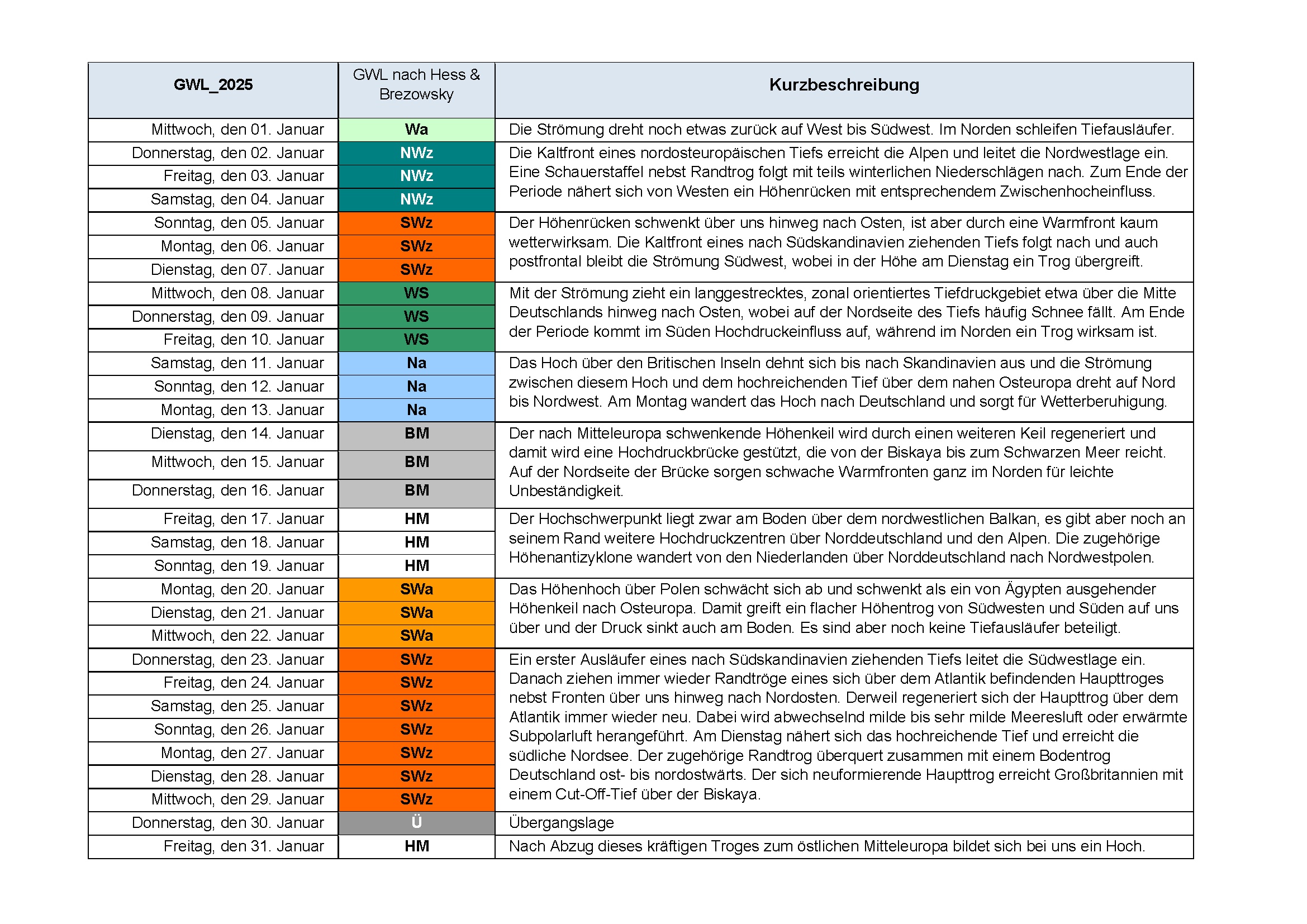 | GWL_2025 | GWL nach Hess & Brezowsky | Kurzbeschreibung |
|---|---|---|
| Mittwoch, den 01. Januar | Wa | Die Strömung dreht noch etwas zurück auf West bis Südwest. Im Norden schleifen Tiefausläufer. |
| Donnerstag, den 02. Januar | NWz | Die Kaltfront eines nordosteuropäischen Tiefs erreicht die Alpen und leitet die Nordwestlage ein. Eine Schauerstaffel nebst Randtrog folgt mit teils winterlichen Niederschlägen nach. Zum Ende der Periode nähert sich von Westen ein Höhenrücken mit entsprechendem Zwischenhocheinfluss. |
| Freitag, den 03. Januar | NWz | |
| Samstag, den 04. Januar | NWz | |
| Sonntag, den 05. Januar | SWz | Der Höhenrücken schwenkt über uns hinweg nach Osten, ist aber durch eine Warmfront kaum wetterwirksam. Die Kaltfront eines nach Südskandinavien ziehenden Tiefs folgt nach und auch postfrontal bleibt die Strömung Südwest, wobei in der Höhe am Dienstag ein Trog übergreift. |
| Montag, den 06. Januar | SWz | |
| Dienstag, den 07. Januar | SWz | |
| Mittwoch, den 08. Januar | WS | Mit der Strömung zieht ein langgestrecktes, zonal orientiertes Tiefdruckgebiet etwa über die Mitte Deutschlands hinweg nach Osten, wobei auf der Nordseite des Tiefs häufig Schnee fällt. Am Ende der Periode kommt im Süden Hochdruckeinfluss auf, während im Norden ein Trog wirksam ist. |
| Donnerstag, den 09. Januar | WS | |
| Freitag, den 10. Januar | WS | |
| Samstag, den 11. Januar | Na | Das Hoch über den Britischen Inseln dehnt sich bis nach Skandinavien aus und die Strömung zwischen diesem Hoch und dem hochreichenden Tief über dem nahen Osteuropa dreht auf Nord bis Nordwest. Am Montag wandert das Hoch nach Deutschland und sorgt für Wetterberuhigung. |
| Sonntag, den 12. Januar | Na | |
| Montag, den 13. Januar | Na | |
| Dienstag, den 14. Januar | BM | Der nach Mitteleuropa schwenkende Höhenkeil wird durch einen weiteren Keil regeneriert und damit wird eine Hochdruckbrücke gestützt, die von der Biskaya bis zum Schwarzen Meer reicht. Auf der Nordseite der Brücke sorgen schwache Warmfronten ganz im Norden für leichte Unbeständigkeit. |
| Mittwoch, den 15. Januar | BM | |
| Donnerstag, den 16. Januar | BM | |
| Freitag, den 17. Januar | HM | Der Hochschwerpunkt liegt zwar am Boden über dem nordwestlichen Balkan, es gibt aber noch an seinem Rand weitere Hochdruckzentren über Norddeutschland und den Alpen. Die zugehörige Höhenantizyklone wandert von den Niederlanden über Norddeutschland nach Nordwestpolen. |
| Samstag, den 18. Januar | HM | |
| Sonntag, den 19. Januar | HM | |
| Montag, den 20. Januar | SWa | Das Höhenhoch über Polen schwächt sich ab und schwenkt als ein von Ägypten ausgehender Höhenkeil nach Osteuropa. Damit greift ein flacher Höhentrog von Südwesten und Süden auf uns über und der Druck sinkt auch am Boden. Es sind aber noch keine Tiefausläufer beteiligt. |
| Dienstag, den 21. Januar | SWa | |
| Mittwoch, den 22. Januar | SWa | |
| Donnerstag, den 23. Januar | SWz | Ein erster Ausläufer eines nach Südskandinavien ziehenden Tiefs leitet die Südwestlage ein. Danach ziehen immer wieder Randtröge eines sich über dem Atlantik befindenden Haupttroges nebst Fronten über uns hinweg nach Nordosten. Derweil regeneriert sich der Haupttrog über dem Atlantik immer wieder neu. Dabei wird abwechselnd milde bis sehr milde Meeresluft oder erwärmte Subpolarluft herangeführt. Am Dienstag nähert sich das hochreichende Tief und erreicht die südliche Nordsee. Der zugehörige Randtrog überquert zusammen mit einem Bodentrog Deutschland ost- bis nordostwärts. Der sich neuformierende Haupttrog erreicht Großbritannien mit einem Cut-Off-Tief über der Biskaya. |
| Freitag, den 24. Januar | SWz | |
| Samstag, den 25. Januar | SWz | |
| Sonntag, den 26. Januar | SWz | |
| Montag, den 27. Januar | SWz | |
| Dienstag, den 28. Januar | SWz | |
| Mittwoch, den 29. Januar | SWz | |
| Donnerstag, den 30. Januar | Ü | Übergangslage |
| Freitag, den 31. Januar | HM | Nach Abzug dieses kräftigen Troges zum östlichen Mitteleuropa bildet sich bei uns ein Hoch. |